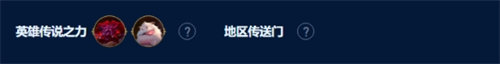 英雄传说之力 ? 地区传送门 ?